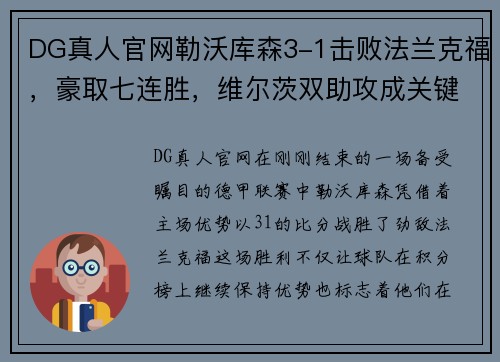 DG真人官网勒沃库森3-1击败法兰克福，豪取七连胜，维尔茨双助攻成关键

DG真人官网在刚刚结束的一场备受瞩目的德甲联赛中勒沃库森凭借着主场优势以31的比分战胜了劲敌法兰克福这场胜利不仅让球队在积分榜上继续保持优势也标志着他们在